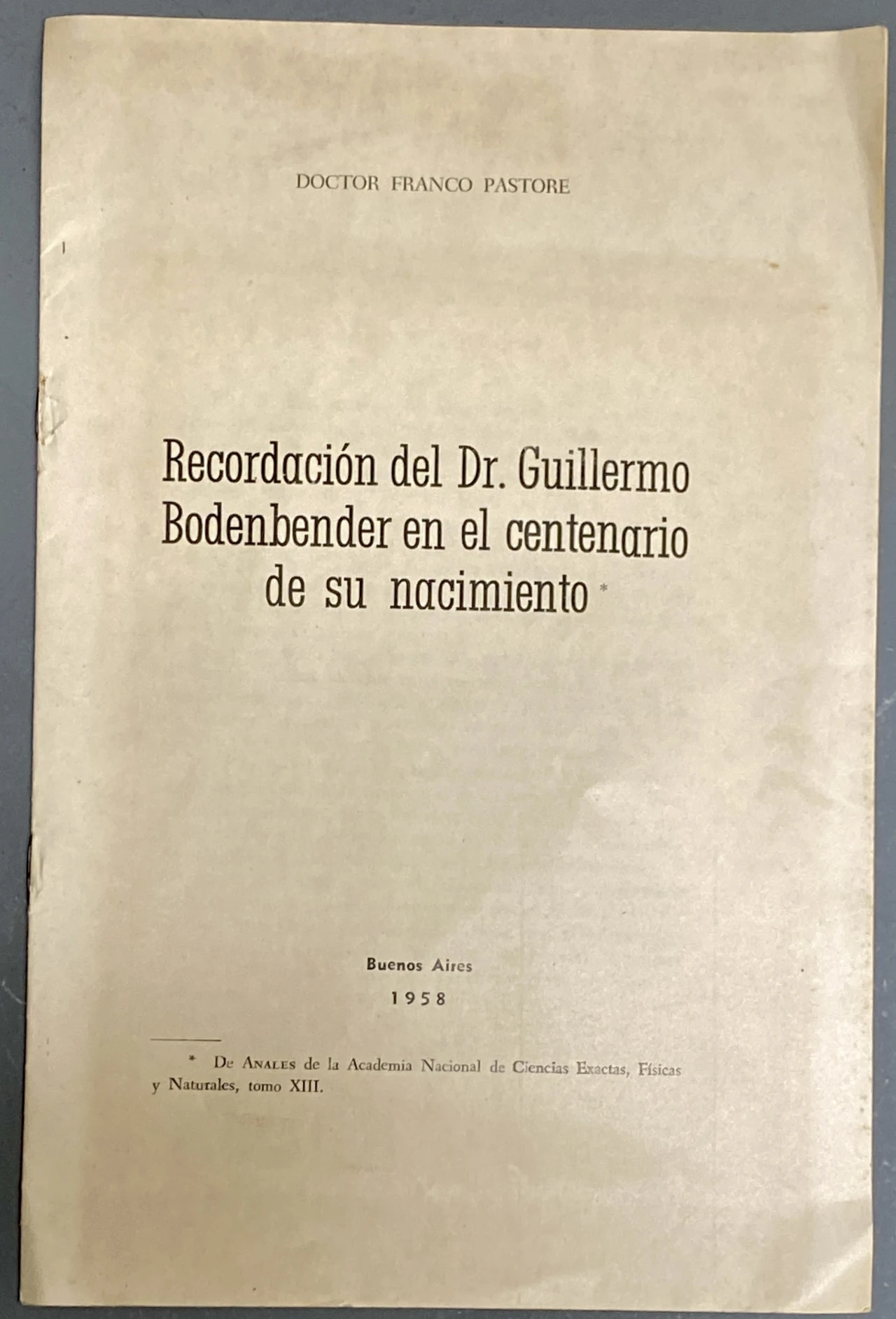 DOCTOR FRANCO PASTORE

Recordación del Dr. Guillermo Bodenbender en el centenario de su nacimiento *

Buenos Aires
1958

* De ANALES de la Academia Nacional de Ciencias Exactas, Físicas y Naturales, tomo XIII.